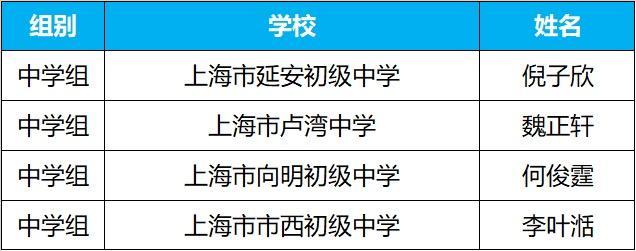 | 组别 | 学校 | 姓名 |
|---|---|---|
| 中学组 | 上海市延安初级中学 | 倪子欣 |
| 中学组 | 上海市卢湾中学 | 魏正轩 |
| 中学组 | 上海市向明初级中学 | 何俊霆 |
| 中学组 | 上海市市西初级中学 | 李叶湉 |